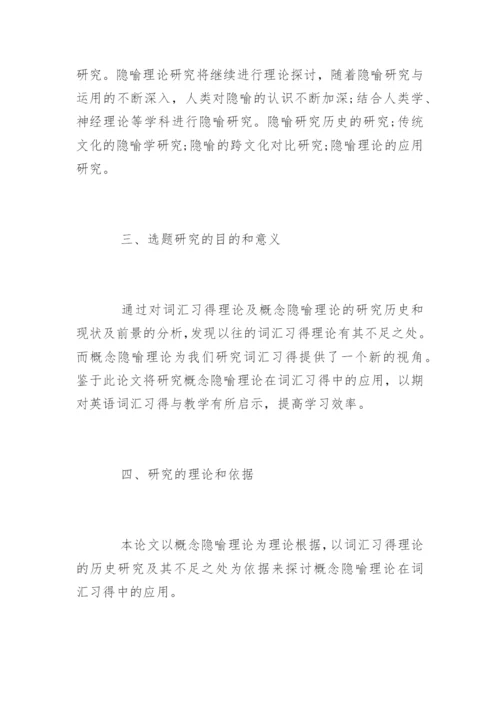 研究。隐喻理论研究将继续进行理论探讨，随着隐喻研究与运用的不断深入，人类对隐喻的认识不断加深;结合人类学、神经理论等学科进行隐喻研究。隐喻研究历史的研究;传统文化的隐喻学研究;隐喻的跨文化对比研究;隐喻理论的应用研究。

三、选题研究的目的和意义

通过对词汇习得理论及概念隐喻理论的研究历史和现状及前景的分析,发现以往的词汇习得理论有其不足之处。而概念隐喻理论为我们研究词汇习得提供了一个新的视角。鉴于此论文将研究概念隐喻理论在词汇习得中的应用，以期对英语词汇习得与教学有所启示，提高学习效率。

四、研究的理论和依据

本论文以概念隐喻理论为理论根据，以词汇习得理论的历史研究及其不足之处为依据来探讨概念隐喻理论在词汇习得中的应用。